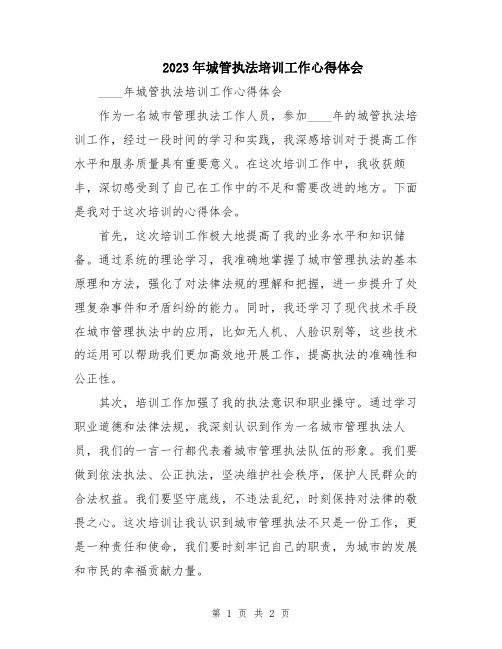 2023年城管执法培训工作心得体会

____年城管执法培训工作心得体会

作为一名城市管理执法工作人员，参加____年的城管执法培训工作，经过一段时间的学习和实践，我深感培训对于提高工作水平和服务质量具有重要意义。在这次培训工作中，我收获颇丰，深切感受到了自己在工作中的不足和需要改进的地方。下面是我对于这次培训的心得体会。

首先，这次培训工作极大地提高了我的业务水平和知识储备。通过系统的理论学习，我准确地掌握了城市管理执法的基本原理和方法，强化了对法律法规的理解和把握，进一步提升了处理复杂事件和矛盾纠纷的能力。同时，我还学习了现代技术手段在城市管理执法中的应用，比如无人机、人脸识别等，这些技术的运用可以帮助我们更加高效地开展工作，提高执法的准确性和公正性。

其次，培训工作加强了我的执法意识和职业操守。通过学习职业道德和法律法规，我深刻认识到作为一名城市管理执法人员，我们的一言一行都代表着城市管理执法队伍的形象。我们要做到依法执法、公正执法，坚决维护社会秩序，保护人民群众的合法权益。我们要坚守底线，不违法乱纪，时刻保持对法律的敬畏之心。这次培训让我认识到城市管理执法不只是一份工作，更是一种责任和使命，我们要时刻牢记自己的职责，为城市的发展和市民的幸福贡献力量。

第 1 页 共 2 页